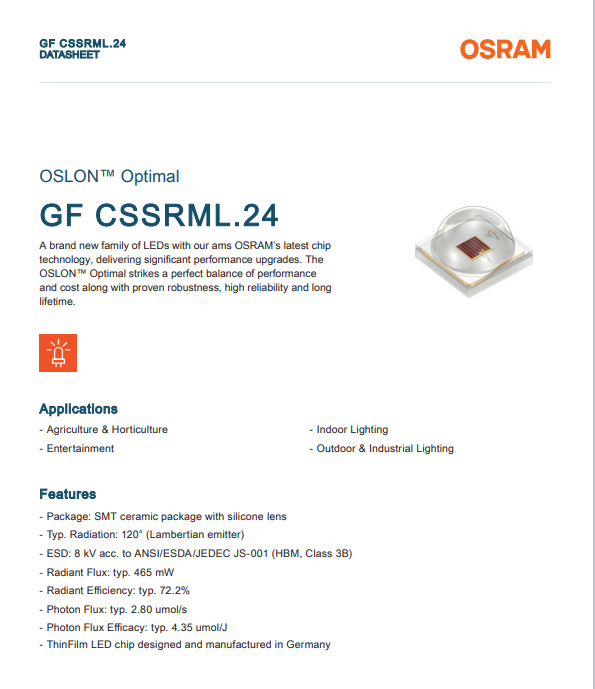 GF CSSRML.24
DATASHEET

OSRAM

OSLON™ Optimal

GF CSSRML.24

A brand new family of LEDs with our ams OSRAM's latest chip technology, delivering significant performance upgrades. The OSLON™ Optimal strikes a perfect balance of performance and cost along with proven robustness, high reliability and long lifetime.

Applications

- Agriculture & Horticulture

- Entertainment

- Indoor Lighting

- Outdoor & Industrial Lighting

Features

- Package: SMT ceramic package with silicone lens
- Typ. Radiation: 120° (Lambertian emitter)
- ESD: 8 kV acc. to ANSI/ESDA/JEDEC JS-001 (HBM, Class 3B)
- Radiant Flux: typ. 465 mW
- Radiant Efficiency: typ. 72.2%
- Photon Flux: typ. 2.80 umol/s
- Photon Flux Efficacy: typ. 4.35 umol/J
- ThinFilm LED chip designed and manufactured in Germany